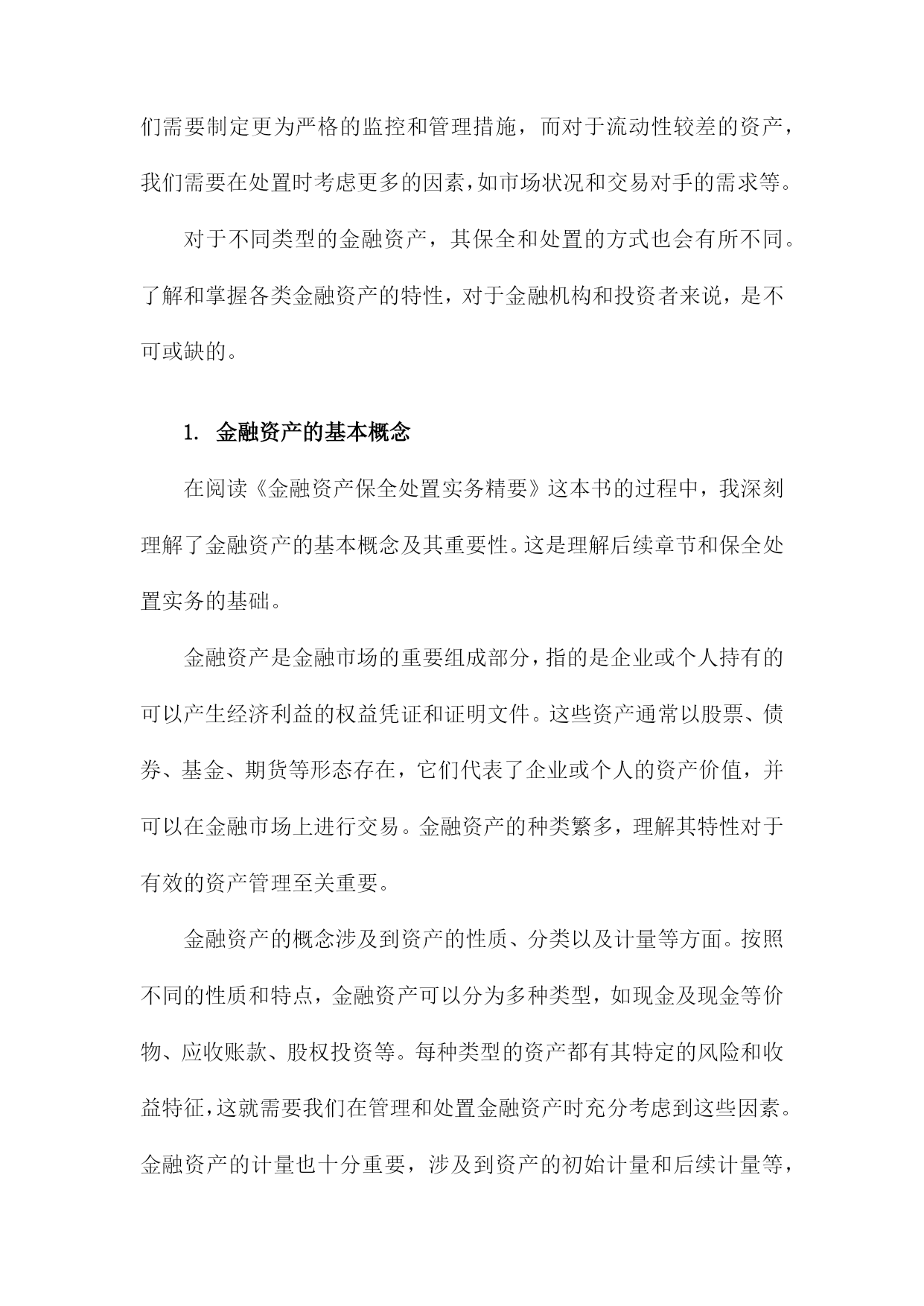 们需要制定更为严格的监控和管理措施，而对于流动性较差的资产，我们需要在处置时考虑更多的因素，如市场状况和交易对手的需求等。

对于不同类型的金融资产，其保全和处置的方式也会有所不同。了解和掌握各类金融资产的特性，对于金融机构和投资者来说，是不可或缺的。

1. 金融资产的基本概念

在阅读《金融资产保全处置实务精要》这本书的过程中，我深刻理解了金融资产的基本概念及其重要性。这是理解后续章节和保全处置实务的基础。

金融资产是金融市场的重要组成部分，指的是企业或个人持有的可以产生经济利益的权益凭证和证明文件。这些资产通常以股票、债券、基金、期货等形态存在，它们代表了企业或个人的资产价值，并可以在金融市场上进行交易。金融资产的种类繁多，理解其特性对于有效的资产管理至关重要。

金融资产的概念涉及到资产的性质、分类以及计量等方面。按照不同的性质和特点，金融资产可以分为多种类型，如现金及现金等价物、应收账款、股权投资等。每种类型的资产都有其特定的风险和收益特征，这就需要我们在管理和处置金融资产时充分考虑到这些因素。金融资产的计量也十分重要，涉及到资产的初始计量和后续计量等，